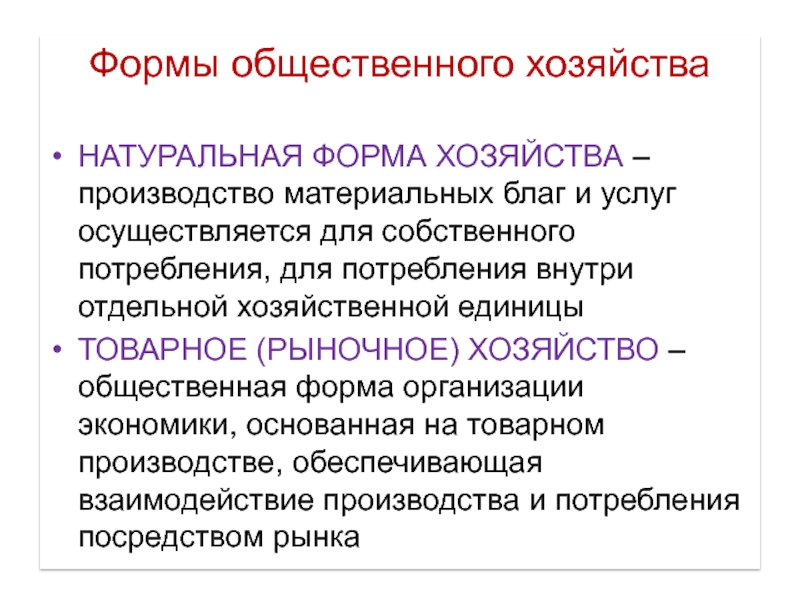 Формы общественного хозяйства

• НАТУРАЛЬНАЯ ФОРМА ХОЗЯЙСТВА – производство материальных благ и услуг осуществляется для собственного потребления, для потребления внутри отдельной хозяйственной единицы
• ТОВАРНОЕ (РЫНОЧНОЕ) ХОЗЯЙСТВО – общественная форма организации экономики, основанная на товарном производстве, обеспечивающая взаимодействие производства и потребления посредством рынка